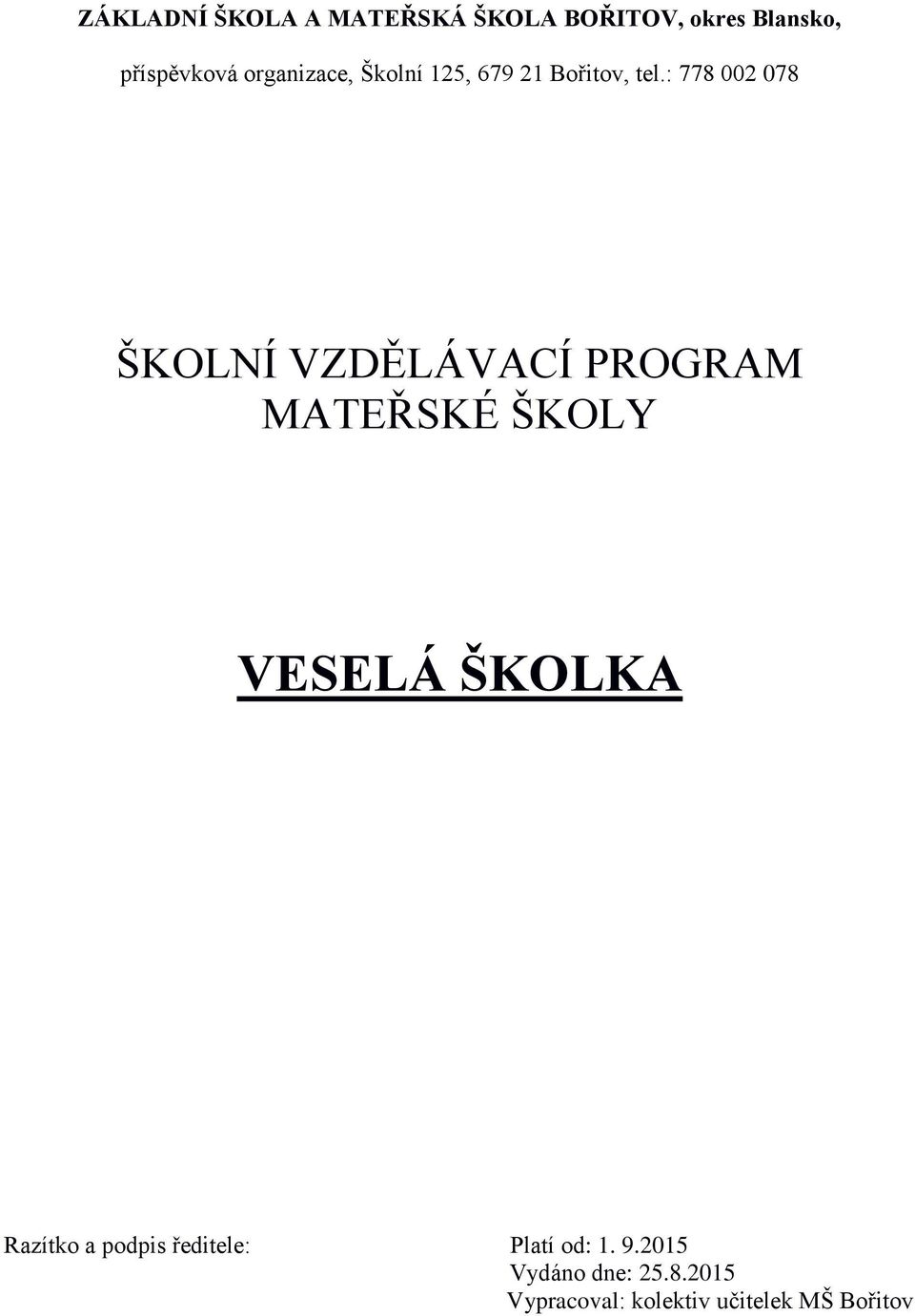 ZÁKLADNÍ ŠKOLA A MATEŘSKÁ ŠKOLA BOŘITOV, okres Blansko,

příspěvková organizace, Školní 125, 679 21 Bořitov, tel.: 778 002 078

ŠKOLNÍ VZDĚLÁVACÍ PROGRAM MATEŘSKÉ ŠKOLY

VESELÁ ŠKOLKA

Razítko a podpis ředitele:

Platí od: 1. 9.2015
Vydáno dne: 25.8.2015
Vypracoval: kolektiv učitelek MŠ Bořitov